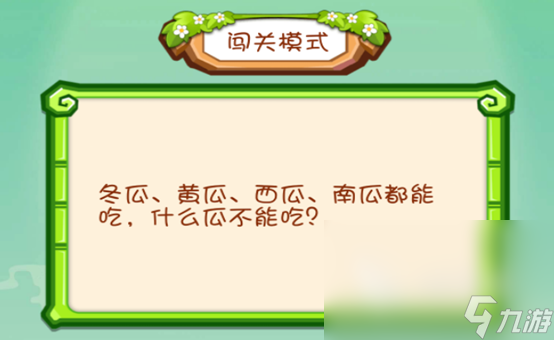 闯关模式

冬瓜、黄瓜、西瓜、南瓜都能吃，什么瓜不能吃？

九游